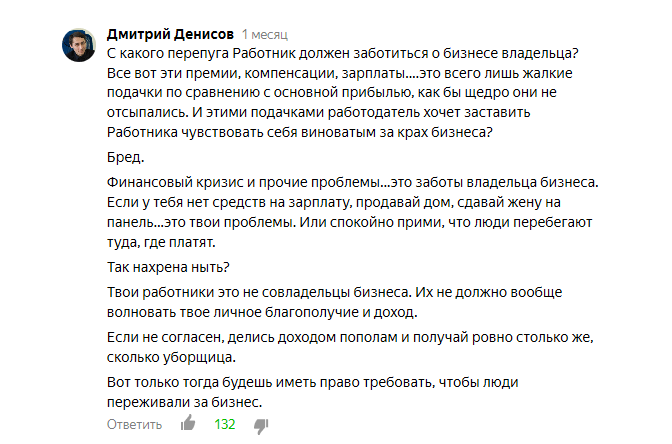 Дмитрий Денисов 1 месяц

С какого перепуга Работник должен заботиться о бизнесе владельца? Все вот эти премии, компенсации, зарплаты....это всего лишь жалкие подачки по сравнению с основной прибылью, как бы щедро они не отсыпались. И этими подачками работодатель хочет заставить Работника чувствовать себя виноватым за крах бизнеса?

Бред.

Финансовый кризис и прочие проблемы...это заботы владельца бизнеса. Если у тебя нет средств на зарплату, продавай дом, сдавай жену на панель...это твои проблемы. Или спокойно прими, что люди перебегают туда, где платят.

Так нахрена ныть?

Твои работники это не совладельцы бизнеса. Их не должно вообще волновать твое личное благополучие и доход.

Если не согласен, делись доходом пополам и получай ровно столько же, сколько уборщица.

Вот только тогда будешь иметь право требовать, чтобы люди переживали за бизнес.

Ответить 132